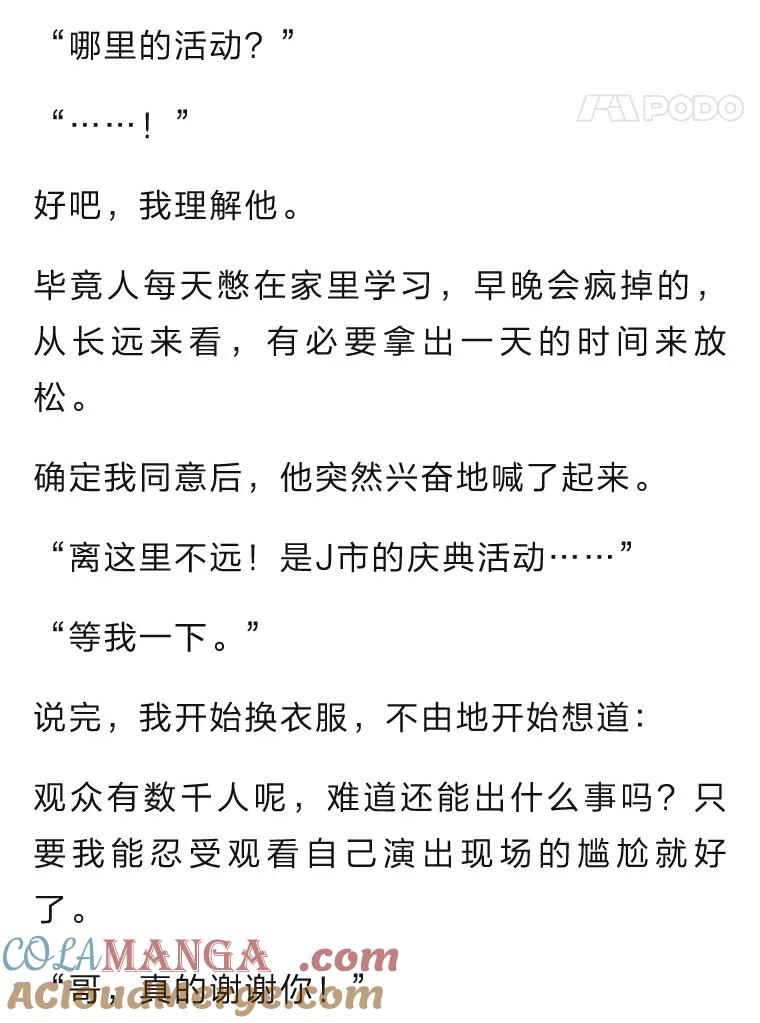 “哪里的活动？”

PODO

“……！”

好吧，我理解他。

毕竟人每天憋在家里学习，早晚会疯掉的，从长远来看，有必要拿出一天的时间来放松。

确定我同意后，他突然兴奋地喊了起来。

“离这里不远！是J市的庆典活动……”

“等我一下。”

说完，我开始换衣服，不由地开始想道：

观众有数千人呢，难道还能出什么事吗？只要我能忍受观看自己演出现场的尴尬就好了。

COLAMANGA.com

“哥，真的谢谢你！”

ACloudMerge.com